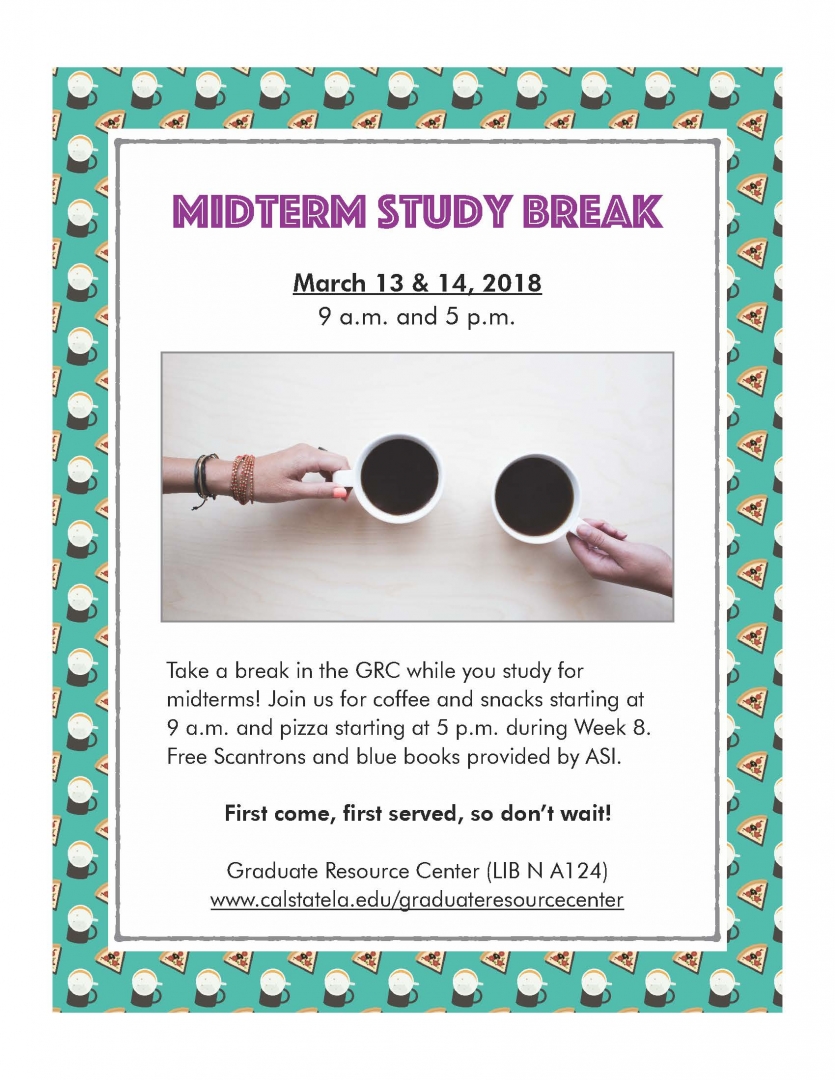 MIDTERM STUDY BREAK

March 13 & 14, 2018
9 a.m. and 5 p.m.

Take a break in the GRC while you study for midterms! Join us for coffee and snacks starting at 9 a.m. and pizza starting at 5 p.m. during Week 8. Free Scantrons and blue books provided by ASI.

First come, first served, so don't wait!

Graduate Resource Center (LIB N A124)
www.calstatela.edu/graduateresourcecenter